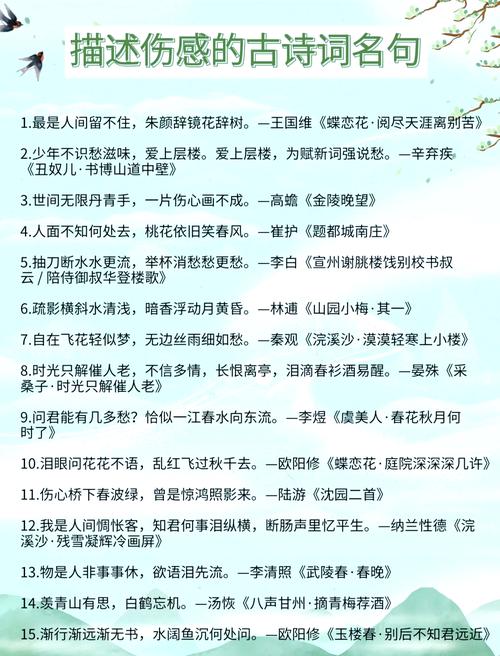 描述伤感的古诗词名句

1.最是人间留不住，朱颜辞镜花辞树。—王国维《蝶恋花·阅尽天涯离别苦》

2.少年不识愁滋味，爱上层楼。爱上层楼，为赋新词强说愁。—辛弃疾《丑奴儿·书博山道中壁》

3.世间无限丹青手，一片伤心画不成。—高蟾《金陵晚望》

4.人面不知何处去，桃花依旧笑春风。—崔护《题都城南庄》

5.抽刀断水水更流，举杯消愁愁更愁。—李白《宣州谢朓楼饯别校书叔云 / 陪侍御叔华登楼歌》

6.疏影横斜水清浅，暗香浮动月黄昏。—林逋《山园小梅·其一》

7.自在飞花轻似梦，无边丝雨细如愁。—秦观《浣溪沙·漠漠轻寒上小楼》

8.时光只解催人老，不信多情，长恨离亭，泪滴春衫酒易醒。—晏殊《采桑子·时光只解催人老》

9.问君能有几多愁？恰似一江春水向东流。—李煜《虞美人·春花秋月何时了》

10.泪眼问花花不语，乱红飞过秋千去。—欧阳修《蝶恋花·庭院深深深几许》

11.伤心桥下春波绿，曾是惊鸿照影来。—陆游《沈园二首》

12.我是人间惆怅客，知君何事泪纵横，断肠声里忆平生。—纳兰性德《浣溪沙·残雪凝辉冷画屏》

13.物是人非事事休，欲语泪先流。—李清照《武陵春·春晚》

14.羡青山有思，白鹤忘机。—汤恢《八声甘州·摘青梅荐酒》

15.渐行渐远渐无书，水阔鱼沉何处问。—欧阳修《玉楼春·别后不知君远近》